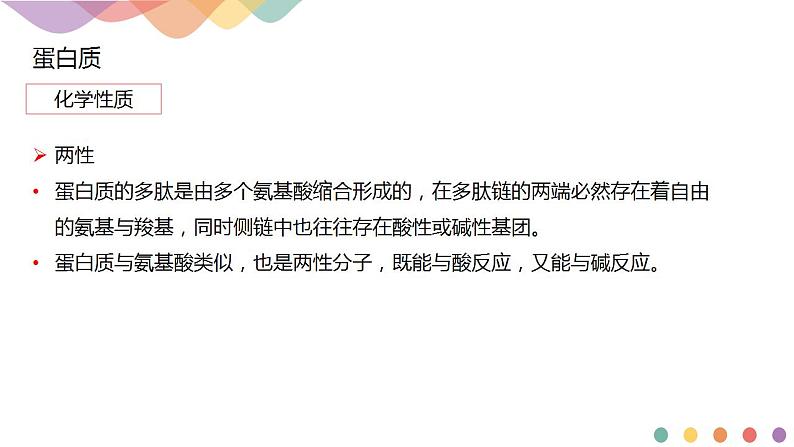 蛋白质

化学性质

➢ 两性

• 蛋白质的多肽是由多个氨基酸缩合形成的，在多肽链的两端必然存在着自由的氨基与羧基，同时侧链中也往往存在酸性或碱性基团。

• 蛋白质与氨基酸类似，也是两性分子，既能与酸反应，又能与碱反应。